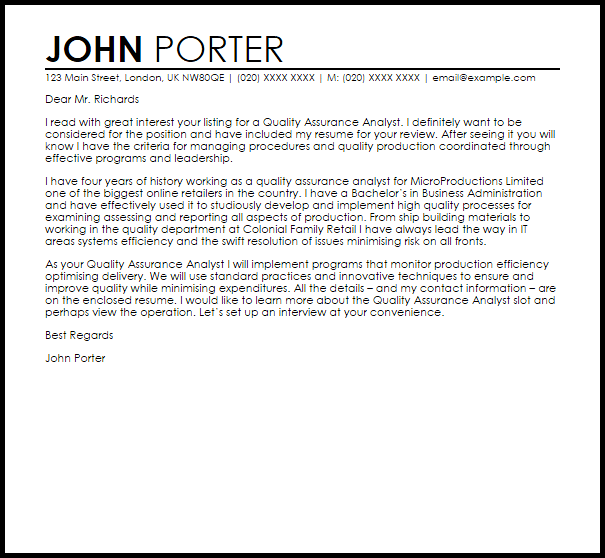 JOHN PORTER

123 Main Street, London, UK NW80QE | (020) XXXX XXXX | M: (020) XXXX XXXX | email@example.com

Dear Mr. Richards

I read with great interest your listing for a Quality Assurance Analyst. I definitely want to be considered for the position and have included my resume for your review. After seeing it you will know I have the criteria for managing procedures and quality production coordinated through effective programs and leadership.

I have four years of history working as a quality assurance analyst for MicroProductions Limited one of the biggest online retailers in the country. I have a Bachelor's in Business Administration and have effectively used it to studiously develop and implement high quality processes for examining assessing and reporting all aspects of production. From ship building materials to working in the quality department at Colonial Family Retail I have always lead the way in IT areas systems efficiency and the swift resolution of issues minimising risk on all fronts.

As your Quality Assurance Analyst I will implement programs that monitor production efficiency optimising delivery. We will use standard practices and innovative techniques to ensure and improve quality while minimising expenditures. All the details – and my contact information – are on the enclosed resume. I would like to learn more about the Quality Assurance Analyst slot and perhaps view the operation. Let's set up an interview at your convenience.

Best Regards

John Porter